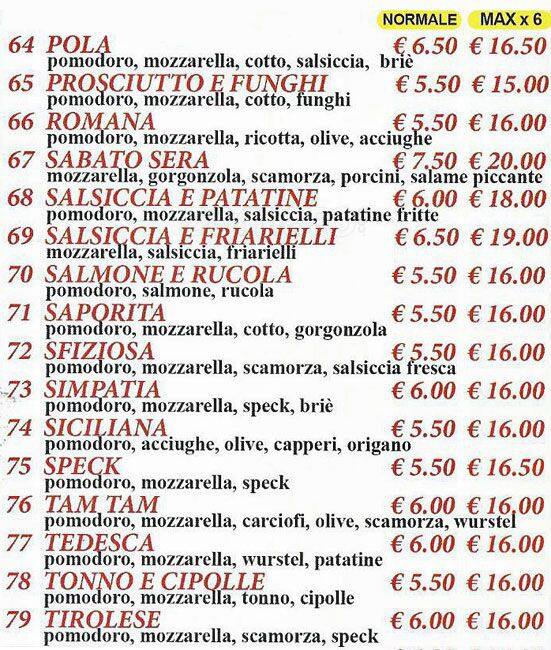 NORMALE MAX x 6

64 POLA € 6.50 € 16.50
pomodoro, mozzarella, cotto, salsiccia, briè

65 PROSCIUTTO E FUNGHI € 5.50 € 15.00
pomodoro, mozzarella, cotto, funghi

66 ROMANA € 5.50 € 16.00
pomodoro, mozzarella, ricotta, olive, acciughe

67 SABATO SERA € 7.50 € 20.00
mozzarella, gorgonzola, scamorza, porcini, salame piccante

68 SALSICCIA E PATATINE € 6.00 € 18.00
pomodoro, mozzarella, salsiccia, patatine fritte

69 SALSICCIA E FRIARIELLI € 6.50 € 19.00
mozzarella, salsiccia, friarielli

70 SALMONE E RUCOLA € 5.50 € 16.00
pomodoro, salmone, rucola

71 SAPORITA € 5.50 € 16.00
pomodoro, mozzarella, cotto, gorgonzola

72 SFIZIOSA € 5.50 € 16.00
pomodoro, mozzarella, scamorza, salsiccia fresca

73 SIMPATIA € 6.00 € 16.00
pomodoro, mozzarella, speck, briè

74 SICILIANA € 5.50 € 16.00
pomodoro, acciughe, olive, capperi, origano

75 SPECK € 5.50 € 16.50
pomodoro, mozzarella, speck

76 TAM TAM € 6.00 € 16.00
pomodoro, mozzarella, carciofi, olive, scamorza, wurstel

77 TEDESCA € 6.00 € 16.00
pomodoro, mozzarella, wurstel, patatine

78 TONNO E CIPOLLE € 5.50 € 16.00
pomodoro, mozzarella, tonno, cipolle

79 TIROLESE € 6.00 € 16.00
pomodoro, mozzarella, scamorza, speck